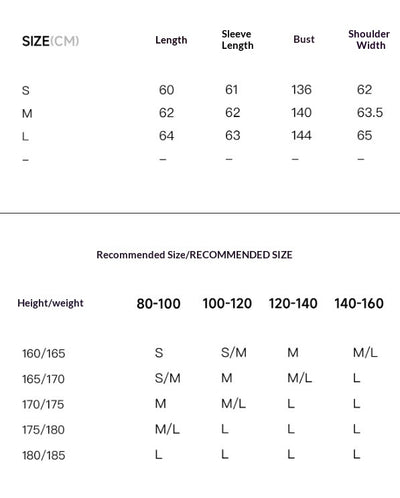 | SIZE(CM) | Length | Sleeve Length | Bust | Shoulder Width |
|---|---|---|---|---|
| S | 60 | 61 | 136 | 62 |
| M | 62 | 62 | 140 | 63.5 |
| L | 64 | 63 | 144 | 65 |
| – | – | – | – | – |

Recommended Size/RECOMMENDED SIZE

| Height/weight | 80-100 | 100-120 | 120-140 | 140-160 |
|---|---|---|---|---|
| 160/165 | S | S/M | M | M/L |
| 165/170 | S/M | M | M/L | L |
| 170/175 | M | M/L | L | L |
| 175/180 | M/L | L | L | L |
| 180/185 | L | L | L | L |